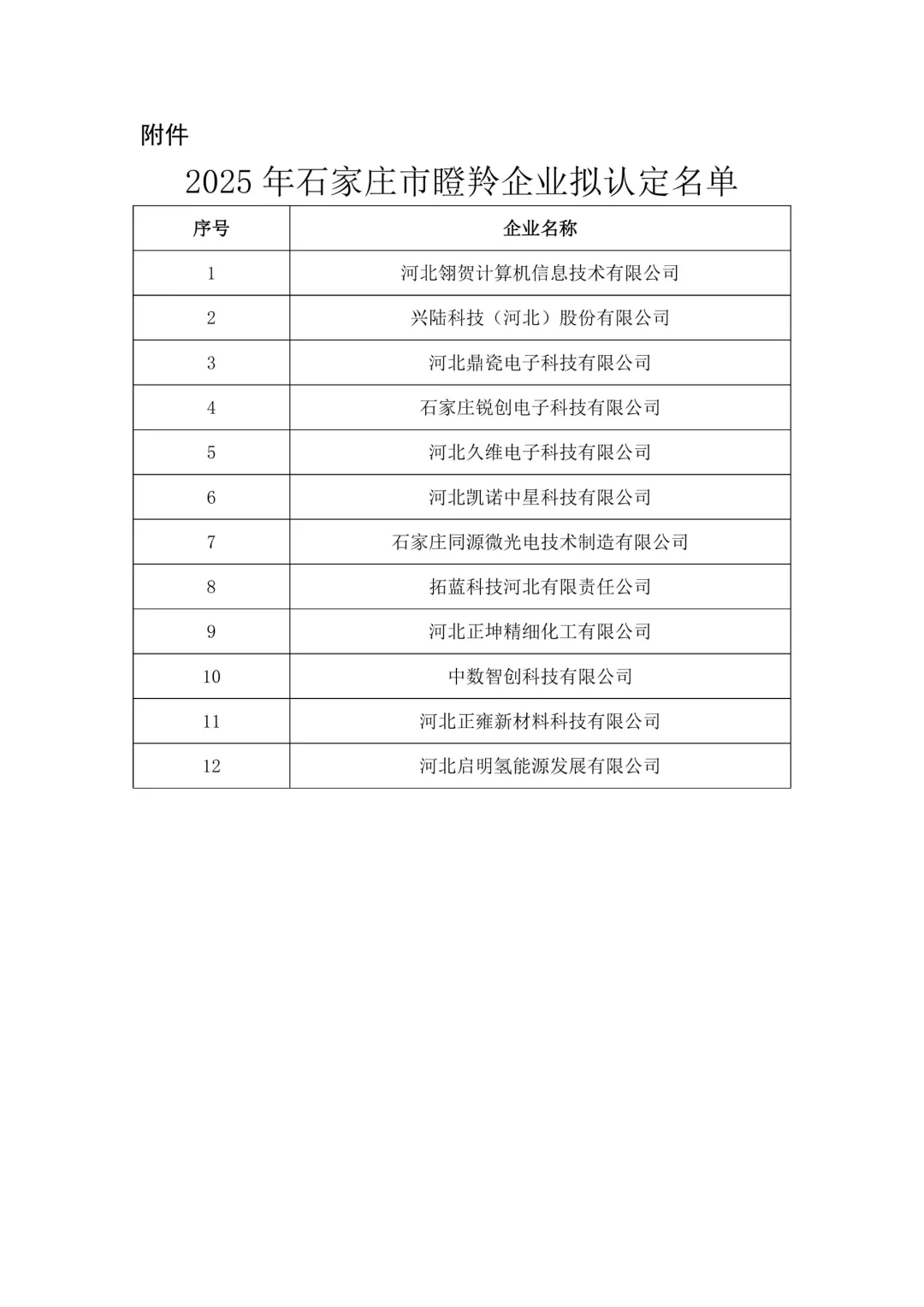 附件

2025 年石家庄市瞪羚企业拟认定名单

| 序号 | 企业名称 |
|---|---|
| 1 | 河北翎贺计算机信息技术有限公司 |
| 2 | 兴陆科技（河北）股份有限公司 |
| 3 | 河北鼎瓷电子科技有限公司 |
| 4 | 石家庄锐创电子科技有限公司 |
| 5 | 河北久维电子科技有限公司 |
| 6 | 河北凯诺中星科技有限公司 |
| 7 | 石家庄同源微光电技术制造有限公司 |
| 8 | 拓蓝科技河北有限责任公司 |
| 9 | 河北正坤精细化工有限公司 |
| 10 | 中数智创科技有限公司 |
| 11 | 河北正雍新材料科技有限公司 |
| 12 | 河北启明氢能源发展有限公司 |